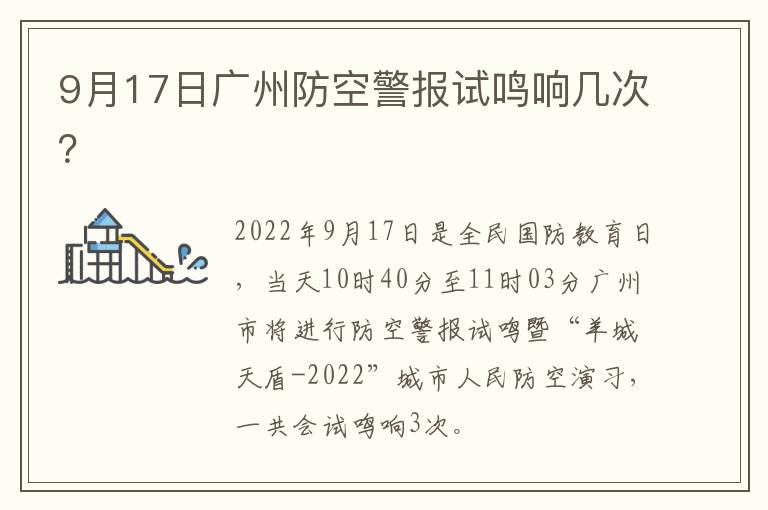 9月17日广州防空警报试鸣响几次?

2022年9月17日是全民国防教育日，当天10时40分至11时03分广州市将进行防空警报试鸣暨“羊城天盾-2022”城市人民防空演习，一共会试鸣响3次。